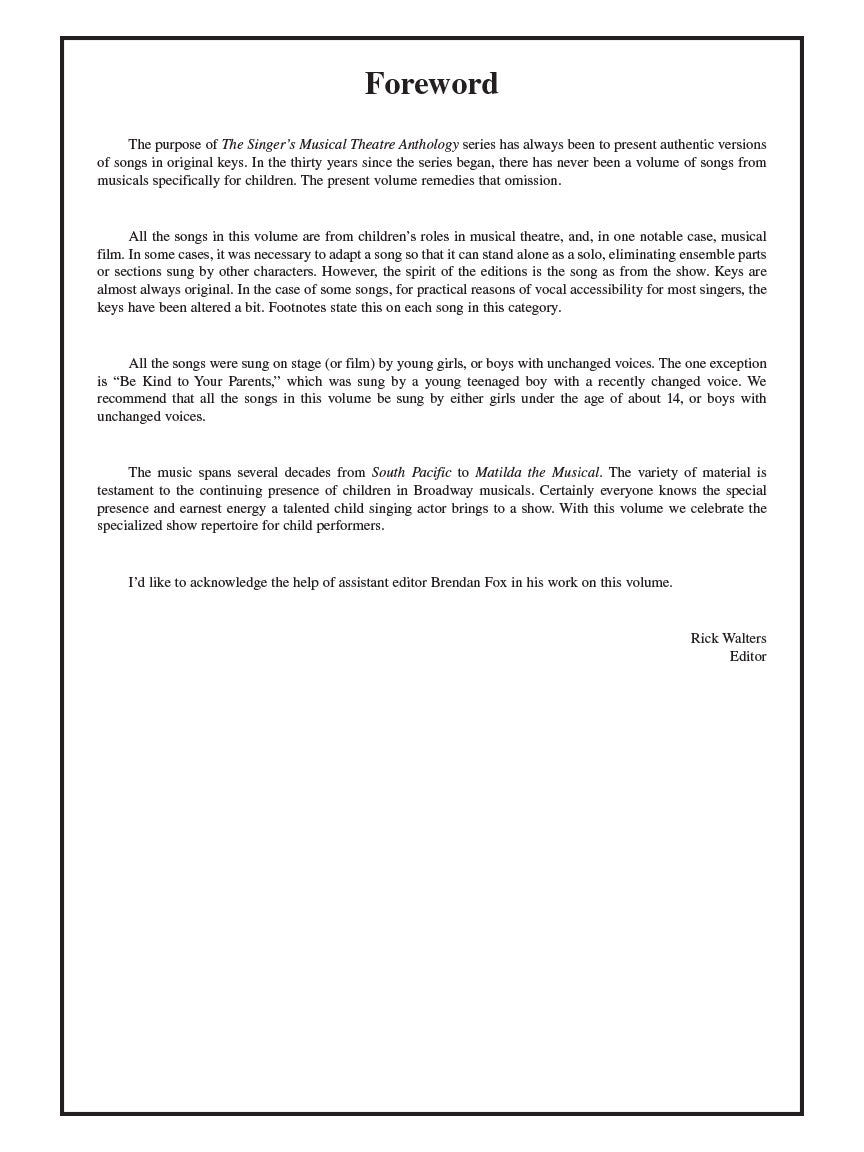 Foreword

The purpose of The Singer's Musical Theatre Anthology series has always been to present authentic versions of songs in original keys. In the thirty years since the series began, there has never been a volume of songs from musicals specifically for children. The present volume remedies that omission.

All the songs in this volume are from children's roles in musical theatre, and, in one notable case, musical film. In some cases, it was necessary to adapt a song so that it can stand alone as a solo, eliminating ensemble parts or sections sung by other characters. However, the spirit of the editions is the song as from the show. Keys are almost always original. In the case of some songs, for practical reasons of vocal accessibility for most singers, the keys have been altered a bit. Footnotes state this on each song in this category.

All the songs were sung on stage (or film) by young girls, or boys with unchanged voices. The one exception is "Be Kind to Your Parents," which was sung by a young teenaged boy with a recently changed voice. We recommend that all the songs in this volume be sung by either girls under the age of about 14, or boys with unchanged voices.

The music spans several decades from South Pacific to Matilda the Musical. The variety of material is testament to the continuing presence of children in Broadway musicals. Certainly everyone knows the special presence and earnest energy a talented child singing actor brings to a show. With this volume we celebrate the specialized show repertoire for child performers.

I'd like to acknowledge the help of assistant editor Brendan Fox in his work on this volume.

Rick Walters
Editor